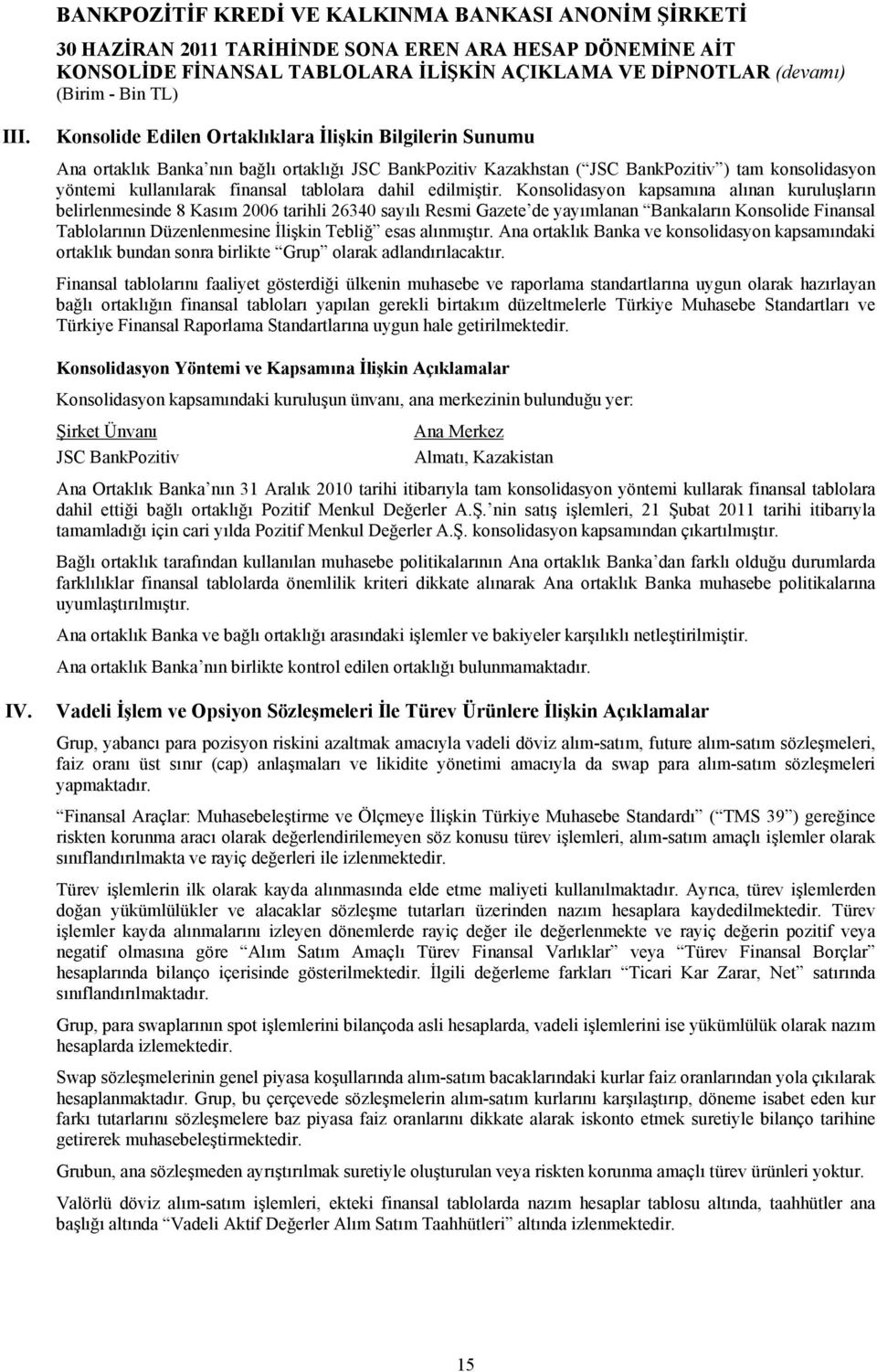 BANKPOZİTİF KREDİ VE KALKINMA BANKASI ANONİM ŞİRKETİ
30 HAZİRAN 2011 TARİHİNDE SONA EREN ARA HESAP DÖNEMİNE AİT
KONSOLİDE FİNANSAL TABLOLARA İLİŞKİN AÇIKLAMA VE DİPNOTLAR (devamı)
(Birim - Bin TL)

III. Konsolide Edilen Ortaklıklara İlişkin Bilgilerin Sunumu

Ana ortaklık Banka nın bağlı ortaklığı JSC BankPozitiv Kazakhstan ( JSC BankPozitiv ) tam konsolidasyon yöntemi kullanılarak finansal tablolara dahil edilmiştir. Konsolidasyon kapsamına alınan kuruluşların belirlenmesinde 8 Kasım 2006 tarihli 26340 sayılı Resmi Gazete de yayımlanan Bankaların Konsolide Finansal Tablolarının Düzenlenmesine İlişkin Tebliğ esas alınmıştır. Ana ortaklık Banka ve konsolidasyon kapsamındaki ortaklık bundan sonra birlikte Grup olarak adlandırılacaktır.

Finansal tablolarını faaliyet gösterdiği ülkenin muhasebe ve raporlama standartlarına uygun olarak hazırlayan bağlı ortaklığın finansal tabloları yapılan gerekli birtakım düzeltmelerle Türkiye Muhasebe Standartları ve Türkiye Finansal Raporlama Standartlarına uygun hale getirilmektedir.

Konsolidasyon Yöntemi ve Kapsamına İlişkin Açıklamalar

Konsolidasyon kapsamındaki kuruluşun ünvanı, ana merkezinin bulunduğu yer:

| Şirket Ünvanı | Ana Merkez |
|---|---|
| JSC BankPozitiv | Almatı, Kazakistan |

Ana Ortaklık Banka nın 31 Aralık 2010 tarihi itibarıyla tam konsolidasyon yöntemi kullarak finansal tablolara dahil ettiği bağlı ortaklığı Pozitif Menkul Değerler A.Ş. nin satış işlemleri, 21 Şubat 2011 tarihi itibarıyla tamamladığı için cari yılda Pozitif Menkul Değerler A.Ş. konsolidasyon kapsamından çıkartılmıştır.

Bağlı ortaklık tarafından kullanılan muhasebe politikalarının Ana ortaklık Banka dan farklı olduğu durumlarda farklılıklar finansal tablolarda önemlilik kriteri dikkate alınarak Ana ortaklık Banka muhasebe politikalarına uyumlaştırılmıştır.

Ana ortaklık Banka ve bağlı ortaklığı arasındaki işlemler ve bakiyeler karşılıklı netleştirilmiştir.

Ana ortaklık Banka nın birlikte kontrol edilen ortaklığı bulunmamaktadır.

IV. Vadeli İşlem ve Opsiyon Sözleşmeleri İle Türev Ürünlere İlişkin Açıklamalar

Grup, yabancı para pozisyon riskini azaltmak amacıyla vadeli döviz alım-satım, future alım-satım sözleşmeleri, faiz oranı üst sınır (cap) anlaşmaları ve likidite yönetimi amacıyla da swap para alım-satım sözleşmeleri yapmaktadır.

Finansal Araçlar: Muhasebeleştirme ve Ölçmeye İlişkin Türkiye Muhasebe Standardı ( TMS 39 ) gereğince riskten korunma aracı olarak değerlendirilemeyen söz konusu türev işlemleri, alım-satım amaçlı işlemler olarak sınıflandırılmakta ve rayiç değerleri ile izlenmektedir.

Türev işlemlerin ilk olarak kayda alınmasında elde etme maliyeti kullanılmaktadır. Ayrıca, türev işlemlerden doğan yükümlülükler ve alacaklar sözleşme tutarları üzerinden nazım hesaplara kaydedilmektedir. Türev işlemler kayda alınmalarını izleyen dönemlerde rayiç değer ile değerlenmekte ve rayiç değerin pozitif veya negatif olmasına göre Alım Satım Amaçlı Türev Finansal Varlıklar veya Türev Finansal Borçlar hesaplarında bilanço içerisinde gösterilmektedir. İlgili değerleme farkları Ticari Kar Zarar, Net satırında sınıflandırılmaktadır.

Grup, para swaplarının spot işlemlerini bilançoda asli hesaplarda, vadeli işlemlerini ise yükümlülük olarak nazım hesaplarda izlemektedir.

Swap sözleşmelerinin genel piyasa koşullarında alım-satım bacaklarındaki kurlar faiz oranlarından yola çıkılarak hesaplanmaktadır. Grup, bu çerçevede sözleşmelerin alım-satım kurlarını karşılaştırıp, döneme isabet eden kur farkı tutarlarını sözleşmelere baz piyasa faiz oranlarını dikkate alarak iskonto etmek suretiyle bilanço tarihine getirerek muhasebeleştirmektedir.

Grubun, ana sözleşmeden ayrıştırılmak suretiyle oluşturulan veya riskten korunma amaçlı türev ürünleri yoktur.

Valörlü döviz alım-satım işlemleri, ekteki finansal tablolarda nazım hesaplar tablosu altında, taahhütler ana başlığı altında Vadeli Aktif Değerler Alım Satım Taahhütleri altında izlenmektedir.

15